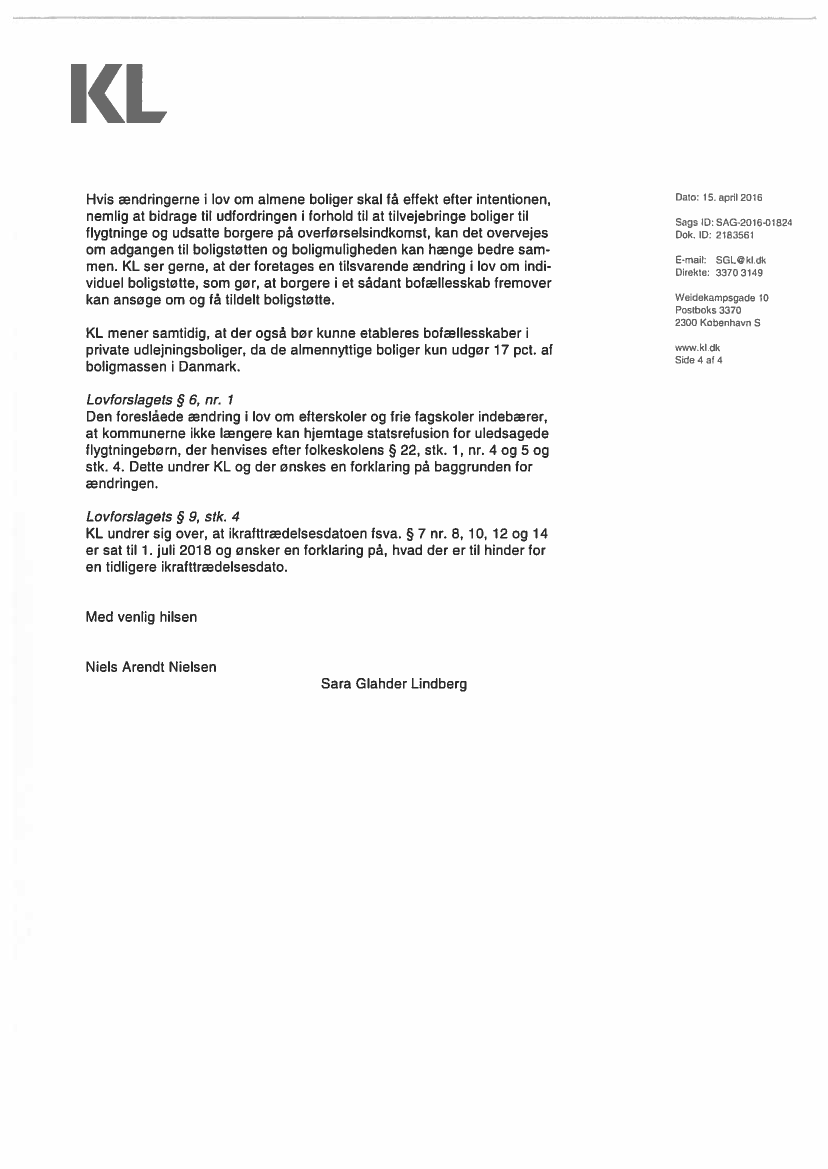 KL

Hvis ændringerne i lov om almene boliger skal få effekt efter intentionen, nemlig at bidrage til udfordringen i forhold til at tilvejebringe boliger til flygtninge og udsatte borgere på overførselsindkomst, kan det overvejes om adgangen til boligstøtten og boligmuligheden kan hænge bedre sammen. KL ser gerne, at der foretages en tilsvarende ændring i lov om individuel boligstøtte, som gør, at borgere i et sådant bofællesskab fremover kan ansøge om og få tildelt boligstøtte.

KL mener samtidig, at der også bør kunne etableres bofællesskaber i private udlejningsboliger, da de almennyttige boliger kun udgør 17 pct. af boligmassen i Danmark.

Lovforslagets § 6, nr. 1
Den foreslåede ændring i lov om efterskoler og frie fagskoler indebærer, at kommunerne ikke længere kan hjemtage statsrefusion for uledsagede flygtningebørn, der henvises efter folkeskolens § 22, stk. 1, nr. 4 og 5 og stk. 4. Dette undrer KL og der ønskes en forklaring på baggrunden for ændringen.

Lovforslagets § 9, stk. 4
KL undrer sig over, at ikrafttrædelsesdatoen fsva. § 7 nr. 8, 10, 12 og 14 er sat til 1. juli 2018 og ønsker en forklaring på, hvad der er til hinder for en tidligere ikrafttrædelsesdato.

Med venlig hilsen

Niels Arendt Nielsen

Sara Glahder Lindberg

Dato: 15. april 2016

Sags ID: SAG-2016-01824
Dok. ID: 2183561

E-mail: SGL@kl.dk
Direkte: 3370 3149

Weidekampsgade 10
Postboks 3370
2300 København S

www.kl.dk
Side 4 af 4